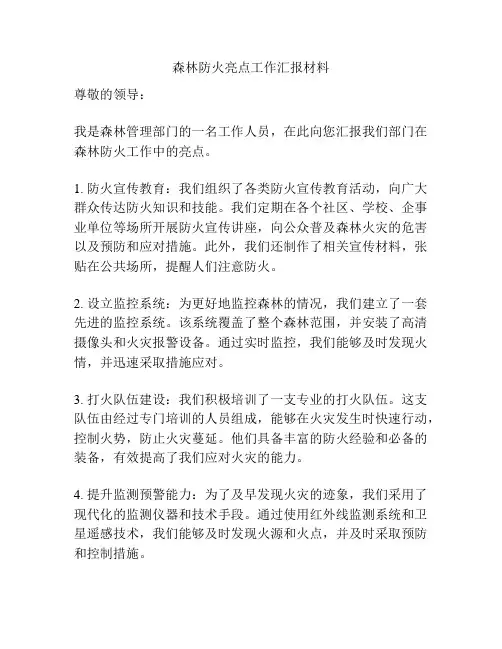 森林防火亮点工作汇报材料

尊敬的领导：

我是森林管理部门的一名工作人员，在此向您汇报我们部门在森林防火工作中的亮点。

1. 防火宣传教育：我们组织了各类防火宣传教育活动，向广大群众传达防火知识和技能。我们定期在各个社区、学校、企事业单位等场所开展防火宣传讲座，向公众普及森林火灾的危害以及预防和应对措施。此外，我们还制作了相关宣传材料，张贴在公共场所，提醒人们注意防火。

2. 设立监控系统：为更好地监控森林的情况，我们建立了一套先进的监控系统。该系统覆盖了整个森林范围，并安装了高清摄像头和火灾报警设备。通过实时监控，我们能够及时发现火情，并迅速采取措施应对。

3. 打火队伍建设：我们积极培训了一支专业的打火队伍。这支队伍由经过专门培训的人员组成，能够在火灾发生时快速行动，控制火势，防止火灾蔓延。他们具备丰富的防火经验和必备的装备，有效提高了我们应对火灾的能力。

4. 提升监测预警能力：为了及早发现火灾的迹象，我们采用了现代化的监测仪器和技术手段。通过使用红外线监测系统和卫星遥感技术，我们能够及时发现火源和火点，并及时采取预防和控制措施。